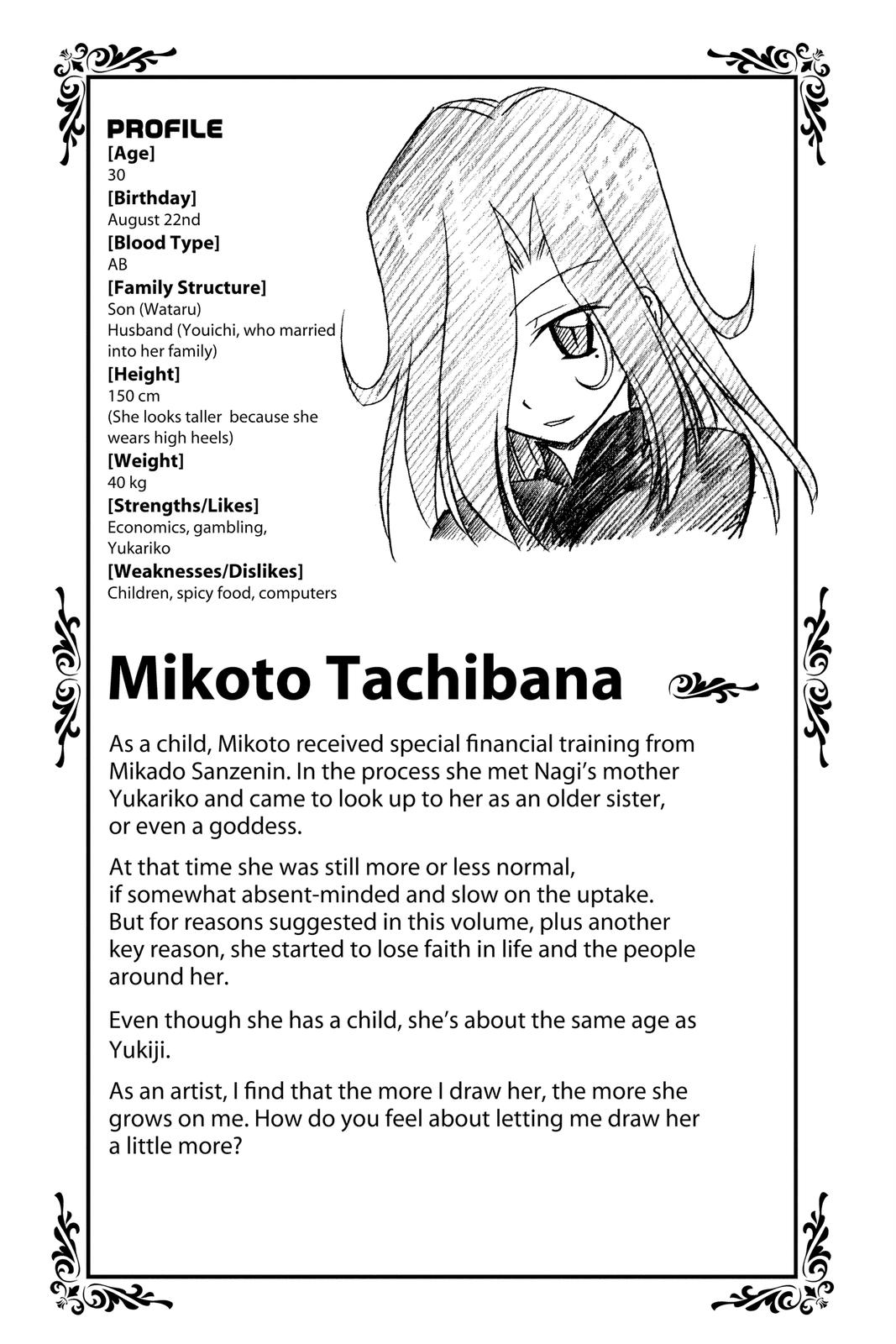 PROFILE
[Age]
30
[Birthday]
August 22nd
[Blood Type]
AB
[Family Structure]
Son (Wataru)
Husband (Youichi, who married into her family)
[Height]
150 cm
(She looks taller because she wears high heels)
[Weight]
40 kg
[Strengths/Likes]
Economics, gambling, Yukariko
[Weaknesses/Dislikes]
Children, spicy food, computers

Mikoto Tachibana

As a child, Mikoto received special financial training from Mikado Sanzenin. In the process she met Nagi's mother Yukariko and came to look up to her as an older sister, or even a goddess.

At that time she was still more or less normal, if somewhat absent-minded and slow on the uptake. But for reasons suggested in this volume, plus another key reason, she started to lose faith in life and the people around her.

Even though she has a child, she's about the same age as Yukiji.

As an artist, I find that the more I draw her, the more she grows on me. How do you feel about letting me draw her a little more?